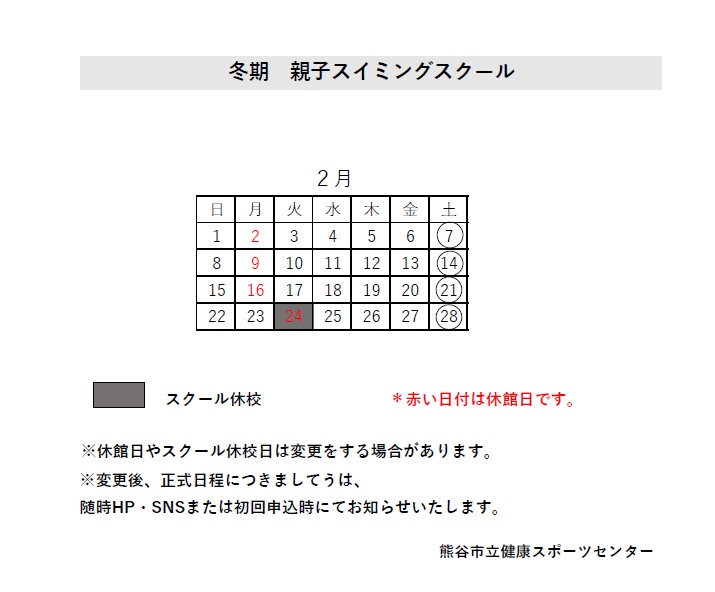 冬期　親子スイミングスクール

2月

| 日 | 月 | 火 | 水 | 木 | 金 | 土 |
|---|---|---|---|---|---|---|
| 1 | 2 | 3 | 4 | 5 | 6 | 7 |
| 8 | 9 | 10 | 11 | 12 | 13 | 14 |
| 15 | 16 | 17 | 18 | 19 | 20 | 21 |
| 22 | 23 | 24 | 25 | 26 | 27 | 28 |

スクール休校

＊赤い日付は休館日です。

※休館日やスクール休校日は変更をする場合があります。

※変更後、正式日程につきましてうは、
随時HP・SNSまたは初回申込時にてお知らせいたします。

熊谷市立健康スポーツセンター